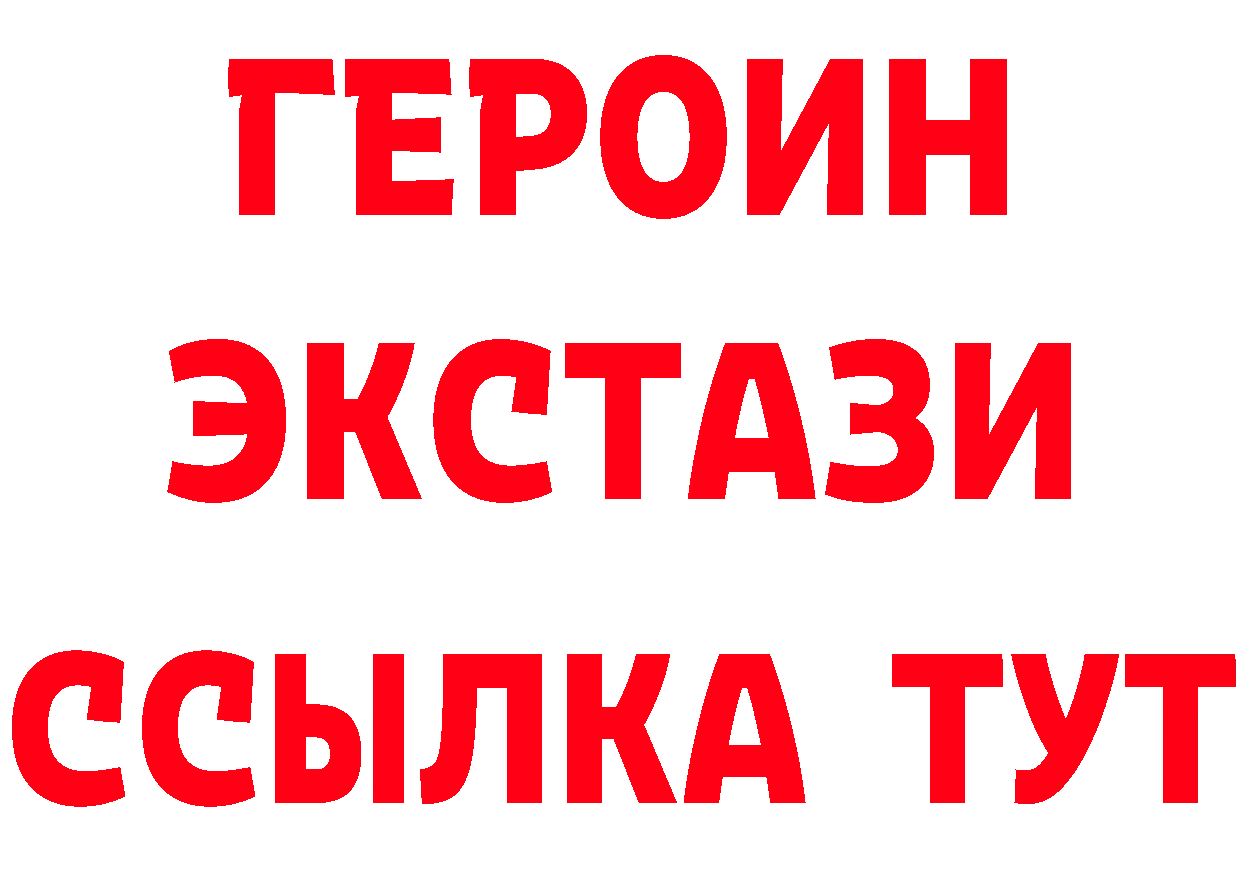 ГЕРОИН
ЭКСТАЗИ
ССЫЛКА ТУТ